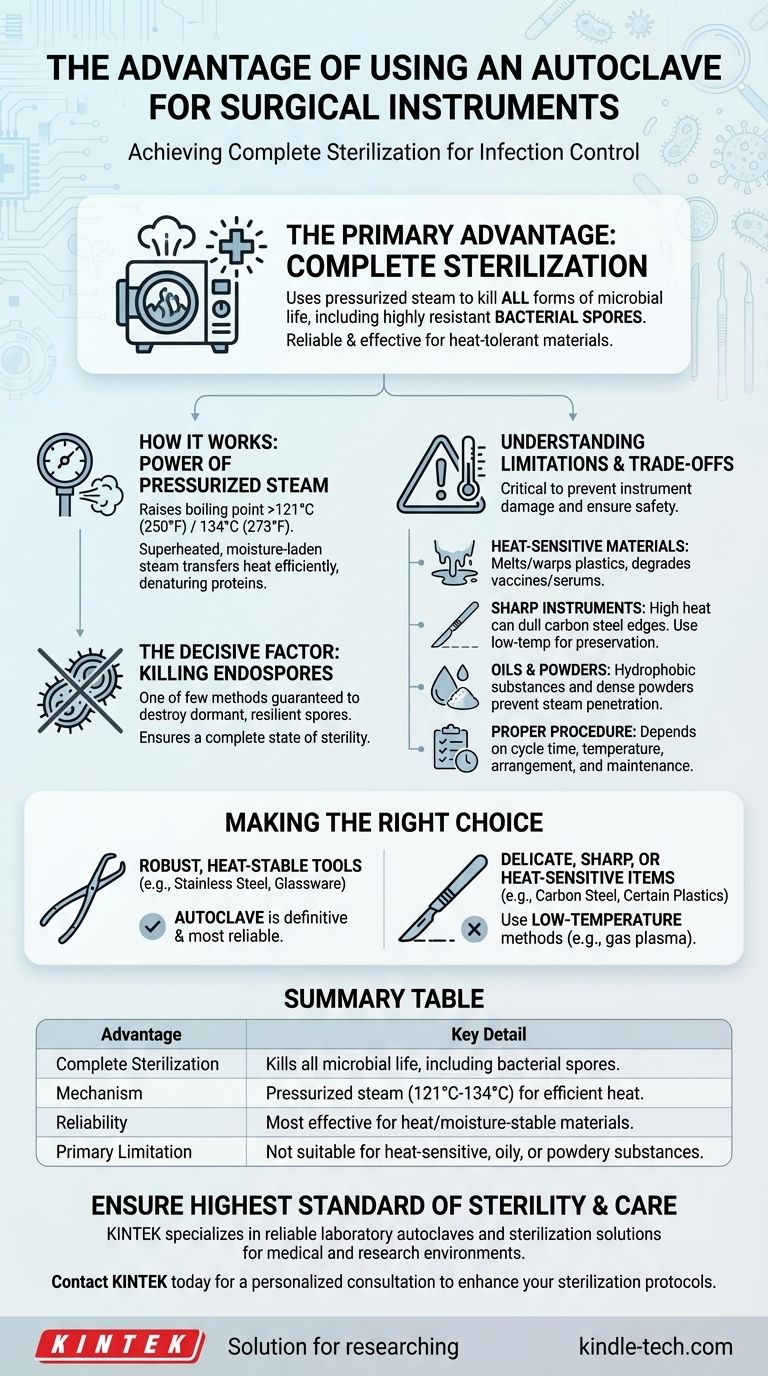 THE ADVANTAGE OF USING AN AUTOCLAVE FOR SURGICAL INSTRUMENTS

Achieving Complete Sterilization for Infection Control

THE PRIMARY ADVANTAGE: COMPLETE STERILIZATION

Uses pressurized steam to kill ALL forms of microbial life, including highly resistant BACTERIAL SPORES.

Reliable & effective for heat-tolerant materials.

HOW IT WORKS: POWER OF PRESSURIZED STEAM

Raises boiling point >121°C (250°F) / 134°C (273°F).

Superheated, moisture-laden steam transfers heat efficiently, denaturing proteins.

THE DECISIVE FACTOR: KILLING ENDOSPORES

One of few methods guaranteed to destroy dormant, resilient spores.

Ensures a complete state of sterility.

UNDERSTANDING LIMITATIONS & TRADE-OFFS

Critical to prevent instrument damage and ensure safety.

HEAT-SENSITIVE MATERIALS: Melts/warps plastics, degrades vaccines/serums.

SHARP INSTRUMENTS: High heat can dull carbon steel edges. Use low-temp for preservation.

OILS & POWDERS: Hydrophobic substances and dense powders prevent steam penetration.

PROPER PROCEDURE: Depends on cycle time, temperature, arrangement, and maintenance.

MAKING THE RIGHT CHOICE

ROBUST, HEAT-STABLE TOOLS (e.g., Stainless Steel, Glassware)

AUTOCLAVE is definitive & most reliable.

DELICATE, SHARP, OR HEAT-SENSITIVE ITEMS (e.g., Carbon Steel, Certain Plastics)

Use LOW-TEMPERATURE methods (e.g., gas plasma).

SUMMARY TABLE

| Advantage | Key Detail |
|---|---|
| Complete Sterilization | Kills all microbial life, including bacterial spores. |
| Mechanism | Pressurized steam (121°C-134°C) for efficient heat. |
| Reliability | Most effective for heat/moisture-stable materials. |
| Primary Limitation | Not suitable for heat-sensitive, oily, or powdery substances. |

ENSURE HIGHEST STANDARD OF STERILITY & CARE

KINTEK specializes in reliable laboratory autoclaves and sterilization solutions for medical and research environments.

Contact KINTEK today for a personalized consultation to enhance your sterilization protocols.

KINTEK Solution for researching kindle-tech.com